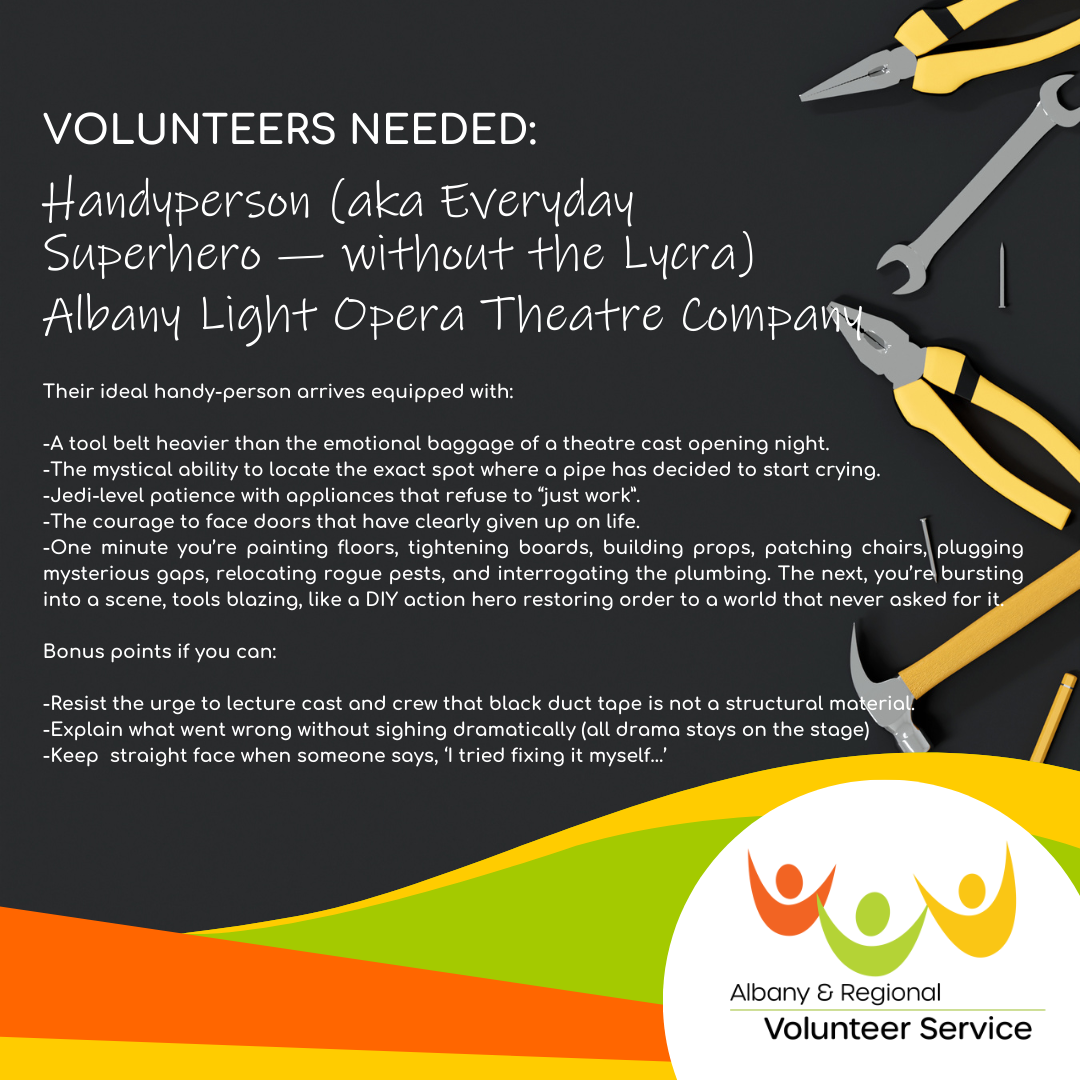 VOLUNTEERS NEEDED:

Handyperson (aka Everyday Superhero — without the Lycra)
Albany Light Opera Theatre Company

Their ideal handy-person arrives equipped with:

-A tool belt heavier than the emotional baggage of a theatre cast opening night.
-The mystical ability to locate the exact spot where a pipe has decided to start crying.
-Jedi-level patience with appliances that refuse to "just work".
-The courage to face doors that have clearly given up on life.
-One minute you're painting floors, tightening boards, building props, patching chairs, plugging mysterious gaps, relocating rogue pests, and interrogating the plumbing. The next, you're bursting into a scene, tools blazing, like a DIY action hero restoring order to a world that never asked for it.

Bonus points if you can:

-Resist the urge to lecture cast and crew that black duct tape is not a structural material.
-Explain what went wrong without sighing dramatically (all drama stays on the stage)
-Keep straight face when someone says, 'I tried fixing it myself...'

Albany & Regional
Volunteer Service